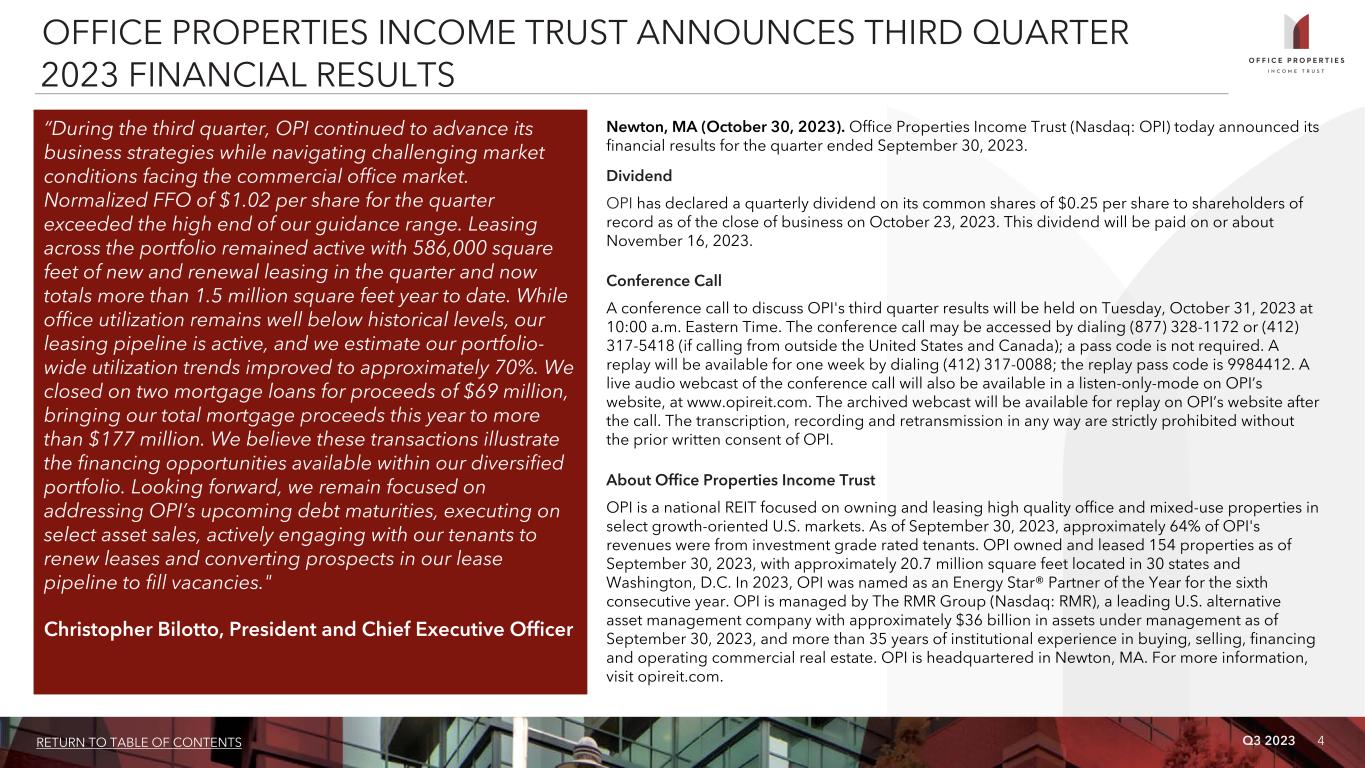 OFFICE PROPERTIES INCOME TRUST ANNOUNCES THIRD QUARTER 2023 FINANCIAL RESULTS

OFFICE PROPERTIES INCOME TRUST

"During the third quarter, OPI continued to advance its business strategies while navigating challenging market conditions facing the commercial office market. Normalized FFO of $1.02 per share for the quarter exceeded the high end of our guidance range. Leasing across the portfolio remained active with 586,000 square feet of new and renewal leasing in the quarter and now totals more than 1.5 million square feet year to date. While office utilization remains well below historical levels, our leasing pipeline is active, and we estimate our portfolio-wide utilization trends improved to approximately 70%. We closed on two mortgage loans for proceeds of $69 million, bringing our total mortgage proceeds this year to more than $177 million. We believe these transactions illustrate the financing opportunities available within our diversified portfolio. Looking forward, we remain focused on addressing OPI's upcoming debt maturities, executing on select asset sales, actively engaging with our tenants to renew leases and converting prospects in our lease pipeline to fill vacancies."

Christopher Bilotto, President and Chief Executive Officer

Newton, MA (October 30, 2023). Office Properties Income Trust (Nasdaq: OPI) today announced its financial results for the quarter ended September 30, 2023.

Dividend

OPI has declared a quarterly dividend on its common shares of $0.25 per share to shareholders of record as of the close of business on October 23, 2023. This dividend will be paid on or about November 16, 2023.

Conference Call

A conference call to discuss OPI's third quarter results will be held on Tuesday, October 31, 2023 at 10:00 a.m. Eastern Time. The conference call may be accessed by dialing (877) 328-1172 or (412) 317-5418 (if calling from outside the United States and Canada); a pass code is not required. A replay will be available for one week by dialing (412) 317-0088; the replay pass code is 9984412. A live audio webcast of the conference call will also be available in a listen-only-mode on OPI's website, at www.opireit.com. The archived webcast will be available for replay on OPI's website after the call. The transcription, recording and retransmission in any way are strictly prohibited without the prior written consent of OPI.

About Office Properties Income Trust

OPI is a national REIT focused on owning and leasing high quality office and mixed-use properties in select growth-oriented U.S. markets. As of September 30, 2023, approximately 64% of OPI's revenues were from investment grade rated tenants. OPI owned and leased 154 properties as of September 30, 2023, with approximately 20.7 million square feet located in 30 states and Washington, D.C. In 2023, OPI was named as an Energy Star® Partner of the Year for the sixth consecutive year. OPI is managed by The RMR Group (Nasdaq: RMR), a leading U.S. alternative asset management company with approximately $36 billion in assets under management as of September 30, 2023, and more than 35 years of institutional experience in buying, selling, financing and operating commercial real estate. OPI is headquartered in Newton, MA. For more information, visit opireit.com.

RETURN TO TABLE OF CONTENTS

Q3 2023 4